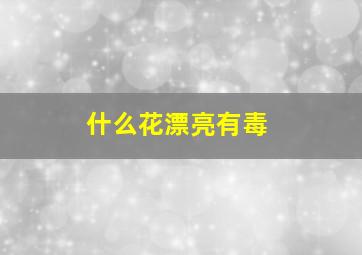 什么花漂亮有毒